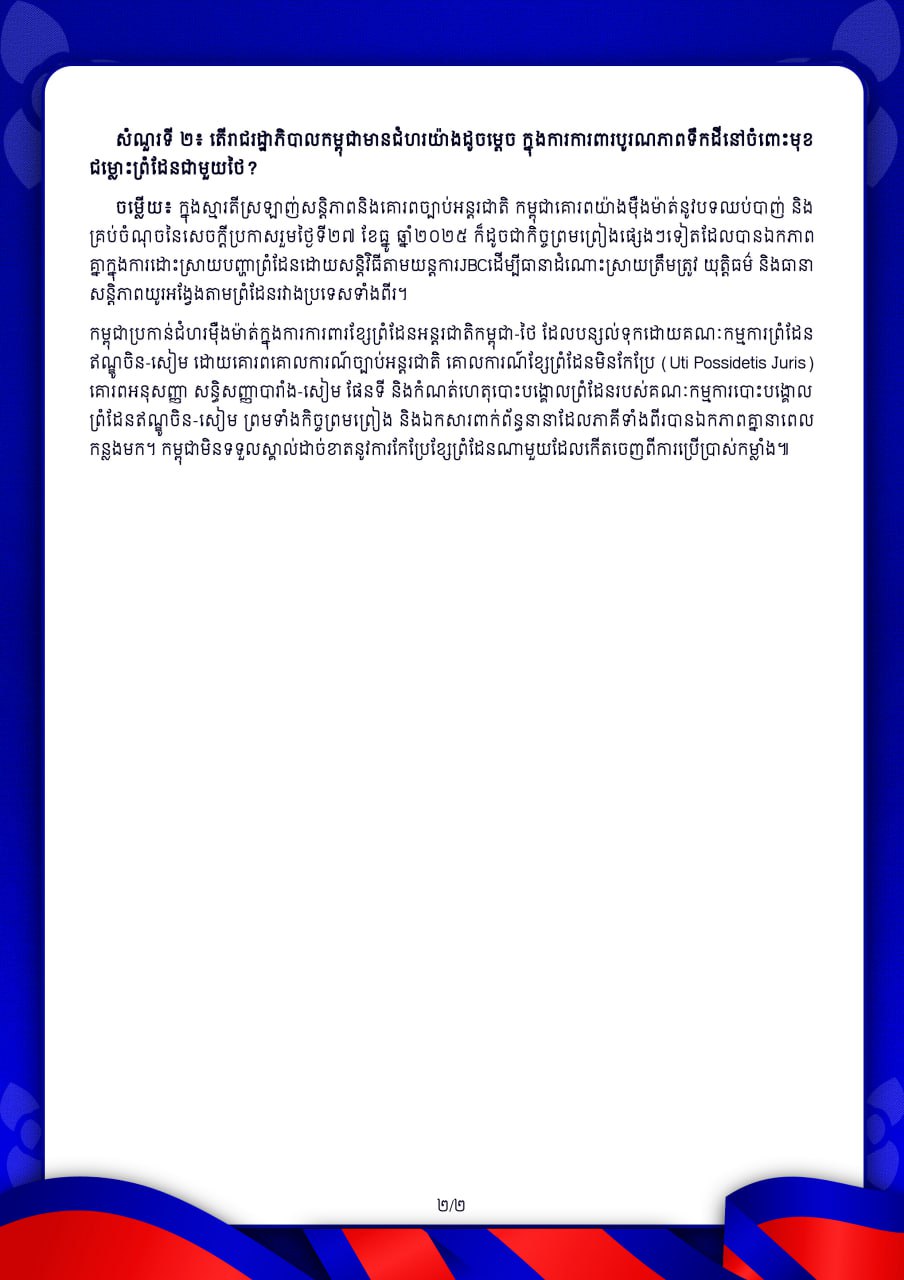 សំណួរទី ២៖ តើរាជរដ្ឋាភិបាលកម្ពុជាមានជំហរយ៉ាងដូចម្តេច ក្នុងការការពារបូរណភាពទឹកដីនៅចំពោះមុខជម្លោះព្រំដែនជាមួយថៃ?

ចម្លើយ៖ ក្នុងស្មារតីស្រឡាញ់សន្តិភាពនិងគោរពច្បាប់អន្តរជាតិ កម្ពុជាគោរពយ៉ាងម៉ឺងម៉ាត់នូវបទឈប់បាញ់ និងគ្រប់ចំណុចនៃសេចក្តីប្រកាសរួមថ្ងៃទី២៧ ខែធ្នូ ឆ្នាំ២០២៥ ក៏ដូចជាកិច្ចព្រមព្រៀងផ្សេងៗទៀតដែលបានឯកភាពគ្នាក្នុងការដោះស្រាយបញ្ហាព្រំដែនដោយសន្តិវិធីតាមយន្តការJBCដើម្បីជានាដំណោះស្រាយត្រឹមត្រូវ យុត្តិធម៌ និងធានាសន្តិភាពយូរអង្វែងតាមព្រំដែនរវាងប្រទេសទាំងពីរ។

កម្ពុជាប្រកាន់ជំហរម៉ឺងម៉ាត់ក្នុងការការពារខ្សែព្រំដែនអន្តរជាតិកម្ពុជា-ថៃ ដែលបន្សល់ទុកដោយគណៈកម្មការព្រំដែនឥណ្ឌូចិន-សៀម ដោយគោរពគោលការណ៍ច្បាប់អន្តរជាតិ គោលការណ៍ខ្សែព្រំដែនមិនកែប្រែ ( Uti Possidetis Juris ) គោរពអនុសញ្ញា សន្ធិសញ្ញាបារាំង-សៀម ផែនទី និងកំណត់ហេតុបោះបង្គោលព្រំដែនរបស់គណៈកម្មការបោះបង្គោលព្រំដែនឥណ្ឌូចិន-សៀម ព្រមទាំងកិច្ចព្រមព្រៀង និងឯកសារពាក់ព័ន្ធនានាដែលភាគីទាំងពីរបានឯកភាពគ្នានាពេលកន្លងមក។ កម្ពុជាមិនទទួលស្គាល់ដាច់ខាតនូវការកែប្រែខ្សែព្រំដែនណាមួយដែលកើតចេញពីការប្រើប្រាស់កម្លាំង៕

២/២